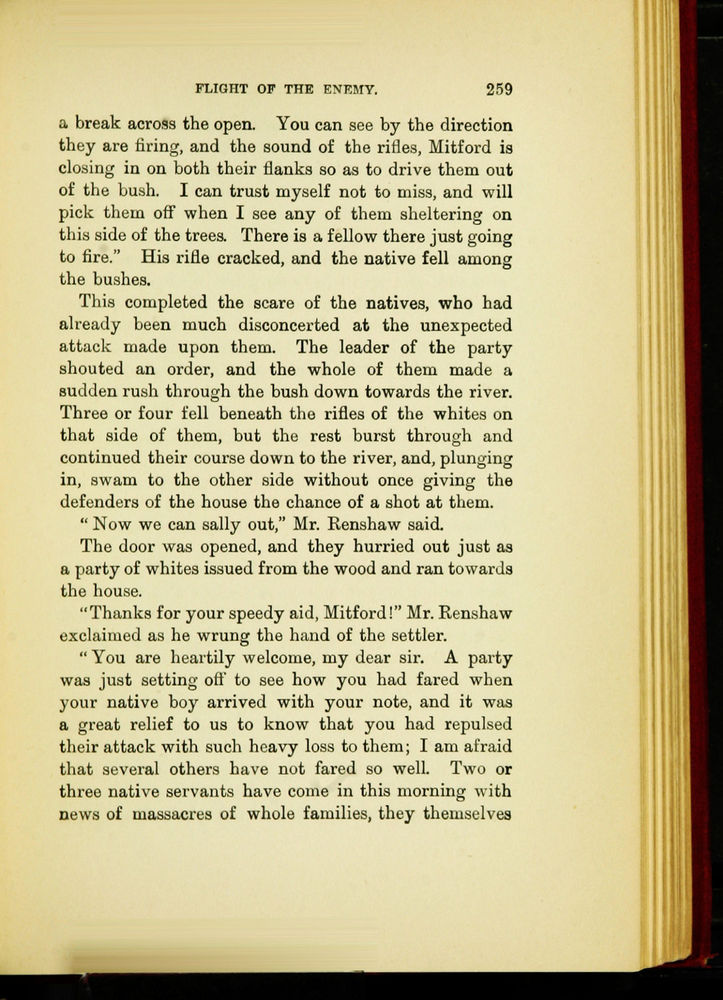 FLIGHT OF THE ENEMY. 259

a break across the open. You can see by the direction they are firing, and the sound of the rifles, Mitford is closing in on both their flanks so as to drive them out of the bush. I can trust myself not to miss, and will pick them off when I see any of them sheltering on this side of the trees. There is a fellow there just going to fire." His rifle cracked, and the native fell among the bushes.

This completed the scare of the natives, who had already been much disconcerted at the unexpected attack made upon them. The leader of the party shouted an order, and the whole of them made a sudden rush through the bush down towards the river. Three or four fell beneath the rifles of the whites on that side of them, but the rest burst through and continued their course down to the river, and, plunging in, swam to the other side without once giving the defenders of the house the chance of a shot at them.

"Now we can sally out," Mr. Renshaw said.

The door was opened, and they hurried out just as a party of whites issued from the wood and ran towards the house.

"Thanks for your speedy aid, Mitford!" Mr. Renshaw exclaimed as he wrung the hand of the settler.

"You are heartily welcome, my dear sir. A party was just setting off to see how you had fared when your native boy arrived with your note, and it was a great relief to us to know that you had repulsed their attack with such heavy loss to them; I am afraid that several others have not fared so well. Two or three native servants have come in this morning with news of massacres of whole families, they themselves